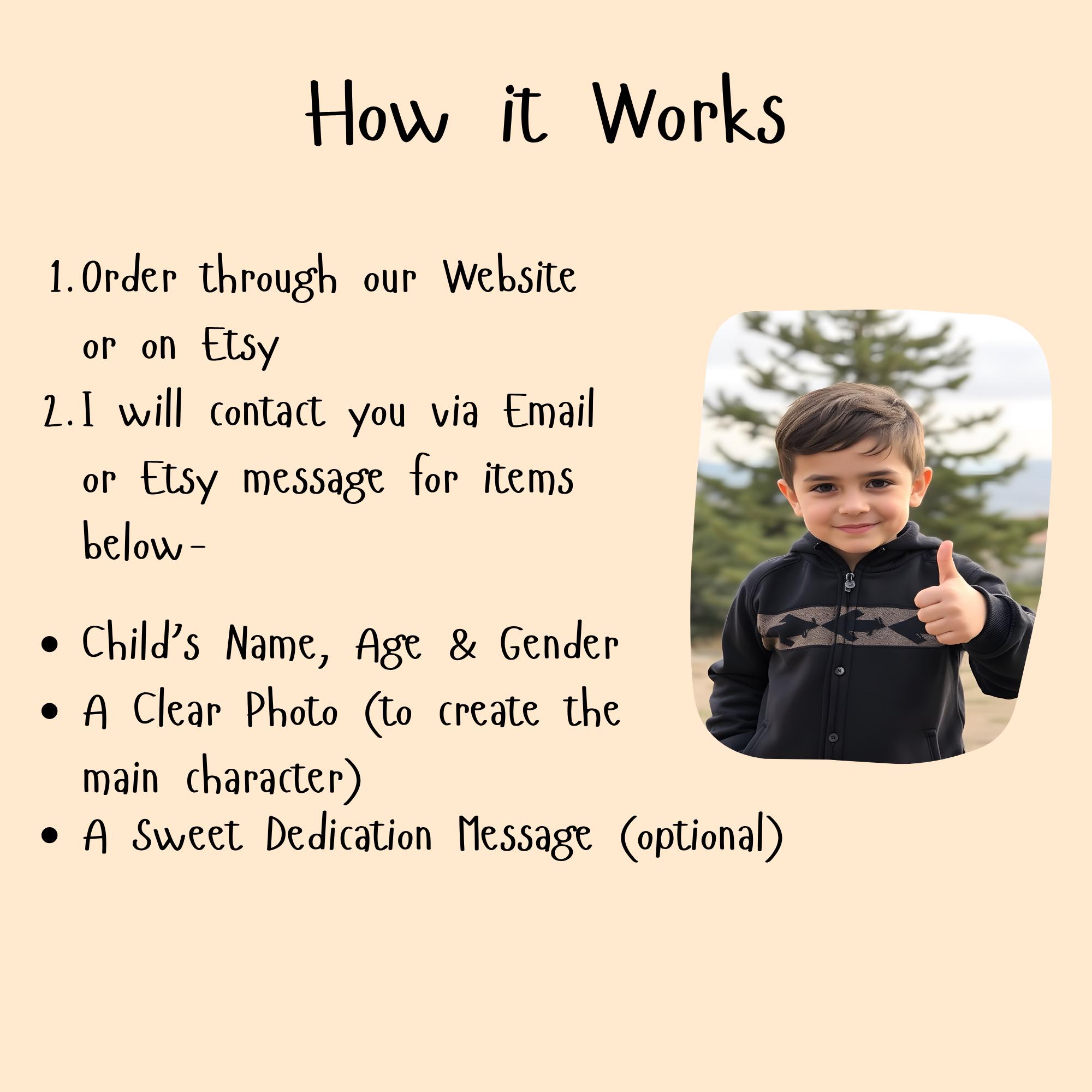 How it Works

1. Order through our Website or on Etsy
2. I will contact you via Email or Etsy message for items below-

• Child's Name, Age & Gender
• A Clear Photo (to create the main character)
• A Sweet Dedication Message (optional)